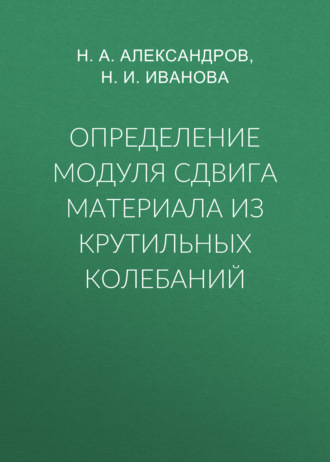 Н. А. АЛЕКСАНДРОВ,
Н. И. ИВАНОВА

ОПРЕДЕЛЕНИЕ МОДУЛЯ СДВИГА МАТЕРИАЛА ИЗ КРУТИЛЬНЫХ КОЛЕБАНИЙ